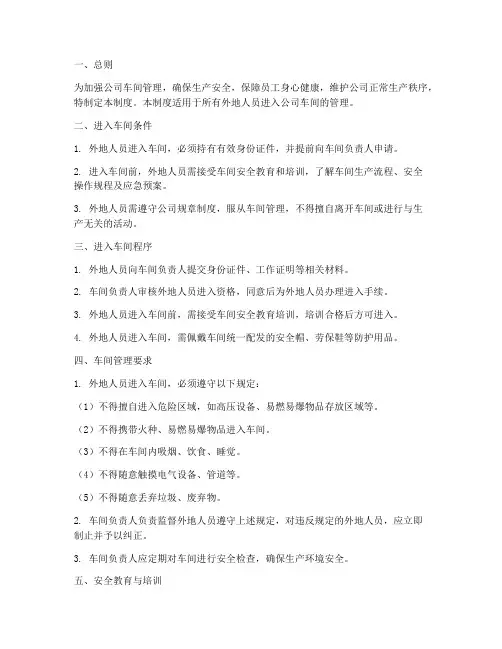 一、总则

为加强公司车间管理，确保生产安全，保障员工身心健康，维护公司正常生产秩序，特制定本制度。本制度适用于所有外地人员进入公司车间的管理。

二、进入车间条件

1. 外地人员进入车间，必须持有有效身份证件，并提前向车间负责人申请。

2. 进入车间前，外地人员需接受车间安全教育和培训，了解车间生产流程、安全操作规程及应急预案。

3. 外地人员需遵守公司规章制度，服从车间管理，不得擅自离开车间或进行与生产无关的活动。

三、进入车间程序

1. 外地人员向车间负责人提交身份证件、工作证明等相关材料。

2. 车间负责人审核外地人员进入资格，同意后为外地人员办理进入手续。

3. 外地人员进入车间前，需接受车间安全教育培训，培训合格后方可进入。

4. 外地人员进入车间，需佩戴车间统一配发的安全帽、劳保鞋等防护用品。

四、车间管理要求

1. 外地人员进入车间，必须遵守以下规定：

（1）不得擅自进入危险区域，如高压设备、易燃易爆物品存放区域等。

（2）不得携带火种、易燃易爆物品进入车间。

（3）不得在车间内吸烟、饮食、睡觉。

（4）不得随意触摸电气设备、管道等。

（5）不得随意丢弃垃圾、废弃物。

2. 车间负责人负责监督外地人员遵守上述规定，对违反规定的外地人员，应立即制止并予以纠正。

3. 车间负责人应定期对车间进行安全检查，确保生产环境安全。

五、安全教育与培训